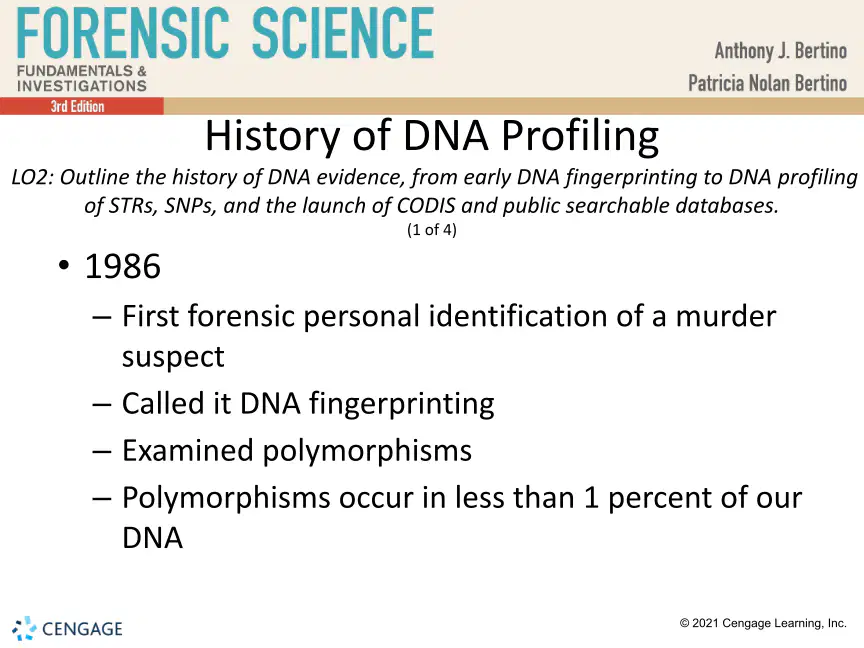 FORENSIC SCIENCE
FUNDAMENTALS & INVESTIGATIONS
3rd Edition

Anthony J. Bertino
Patricia Nolan Bertino

History of DNA Profiling

LO2: Outline the history of DNA evidence, from early DNA fingerprinting to DNA profiling of STRs, SNPs, and the launch of CODIS and public searchable databases.
(1 of 4)

• 1986
– First forensic personal identification of a murder suspect
– Called it DNA fingerprinting
– Examined polymorphisms
– Polymorphisms occur in less than 1 percent of our DNA

CENGAGE

© 2021 Cengage Learning, Inc.